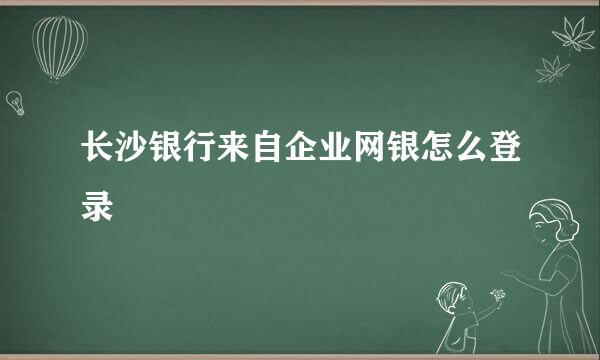 长沙银行来自企业网银怎么登录